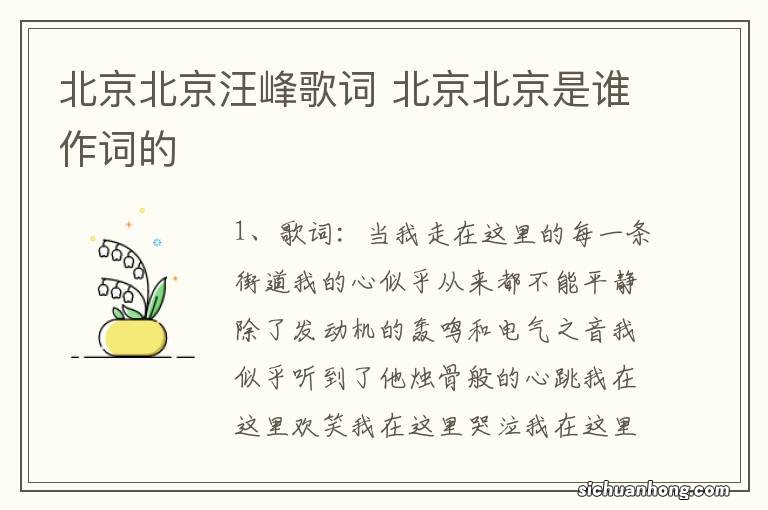 北京北京汪峰歌词 北京北京是谁作词的

1、歌词：当我走在这里的每一条街道我的心似乎从来都不能平静除了发动机的轰鸣和电气之音我似乎听到了他烛骨般的心跳我在这里欢笑我在这里哭泣我在这里

sichuanhong.com